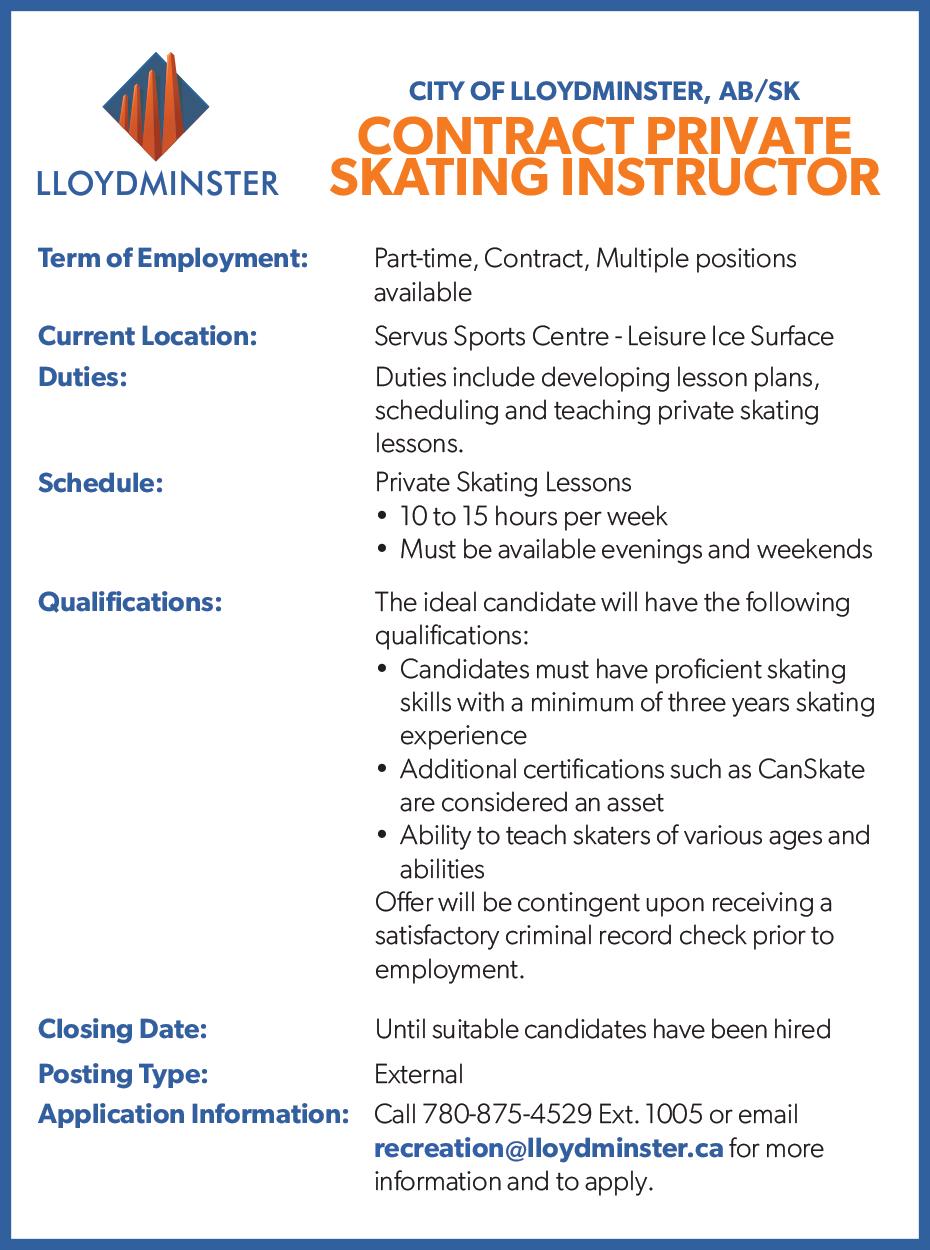 LLOYDMINSTER

CITY OF LLOYDMINSTER, AB/SK

CONTRACT PRIVATE SKATING INSTRUCTOR

Term of Employment: Part-time, Contract, Multiple positions available

Current Location: Servus Sports Centre - Leisure Ice Surface

Duties: Duties include developing lesson plans, scheduling and teaching private skating lessons.

Schedule: Private Skating Lessons
• 10 to 15 hours per week
• Must be available evenings and weekends

Qualifications: The ideal candidate will have the following qualifications:
• Candidates must have proficient skating skills with a minimum of three years skating experience
• Additional certifications such as CanSkate are considered an asset
• Ability to teach skaters of various ages and abilities
Offer will be contingent upon receiving a satisfactory criminal record check prior to employment.

Closing Date: Until suitable candidates have been hired

Posting Type: External

Application Information: Call 780-875-4529 Ext. 1005 or email recreation@lloydminster.ca for more information and to apply.